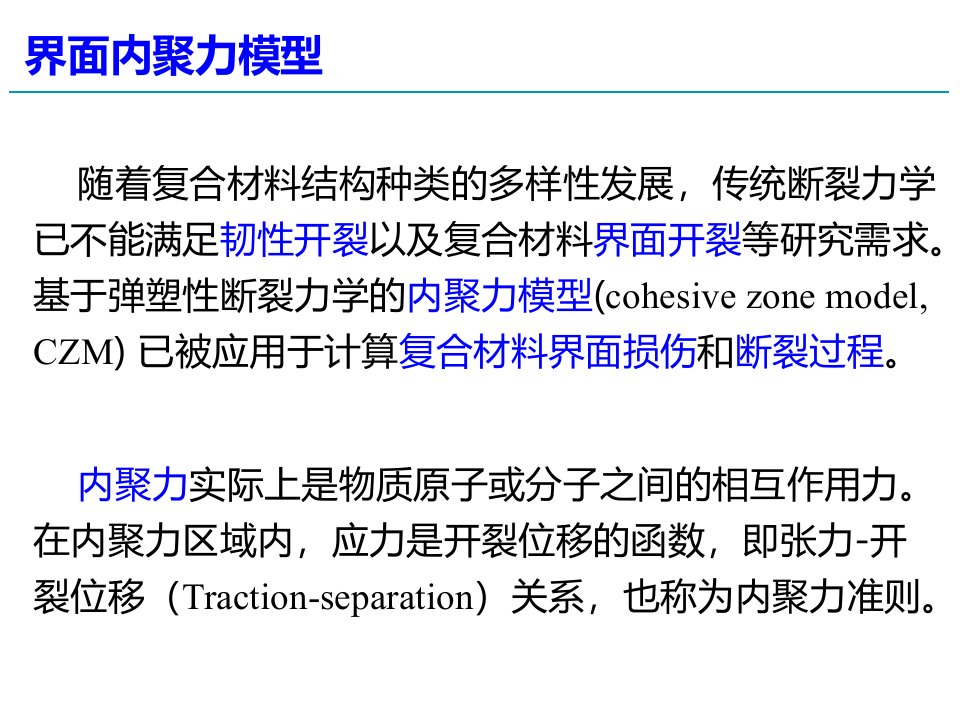 界面内聚力模型

随着复合材料结构种类的多样性发展，传统断裂力学已不能满足韧性开裂以及复合材料界面开裂等研究需求。基于弹塑性断裂力学的内聚力模型(cohesive zone model, CZM) 已被应用于计算复合材料界面损伤和断裂过程。

内聚力实际上是物质原子或分子之间的相互作用力。在内聚力区域内，应力是开裂位移的函数，即张力-开裂位移（Traction-separation）关系，也称为内聚力准则。